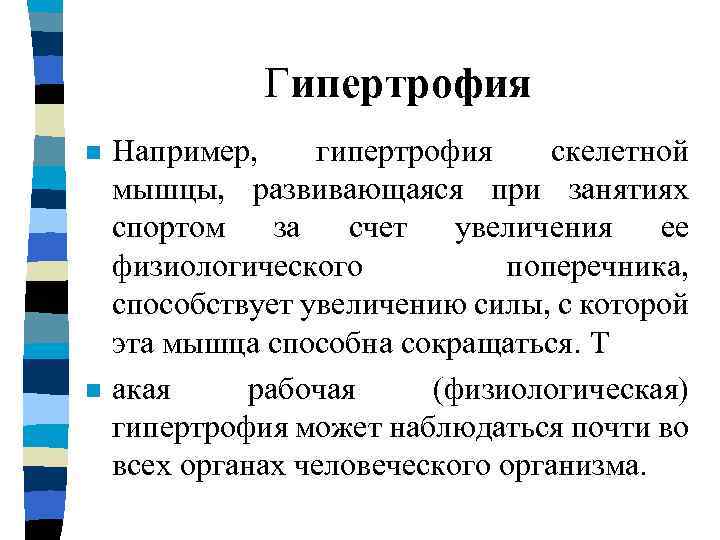 Гипертрофия

Например, гипертрофия скелетной мышцы, развивающаяся при занятиях спортом за счет увеличения ее физиологического поперечника, способствует увеличению силы, с которой эта мышца способна сокращаться. Т

акая рабочая (физиологическая) гипертрофия может наблюдаться почти во всех органах человеческого организма.